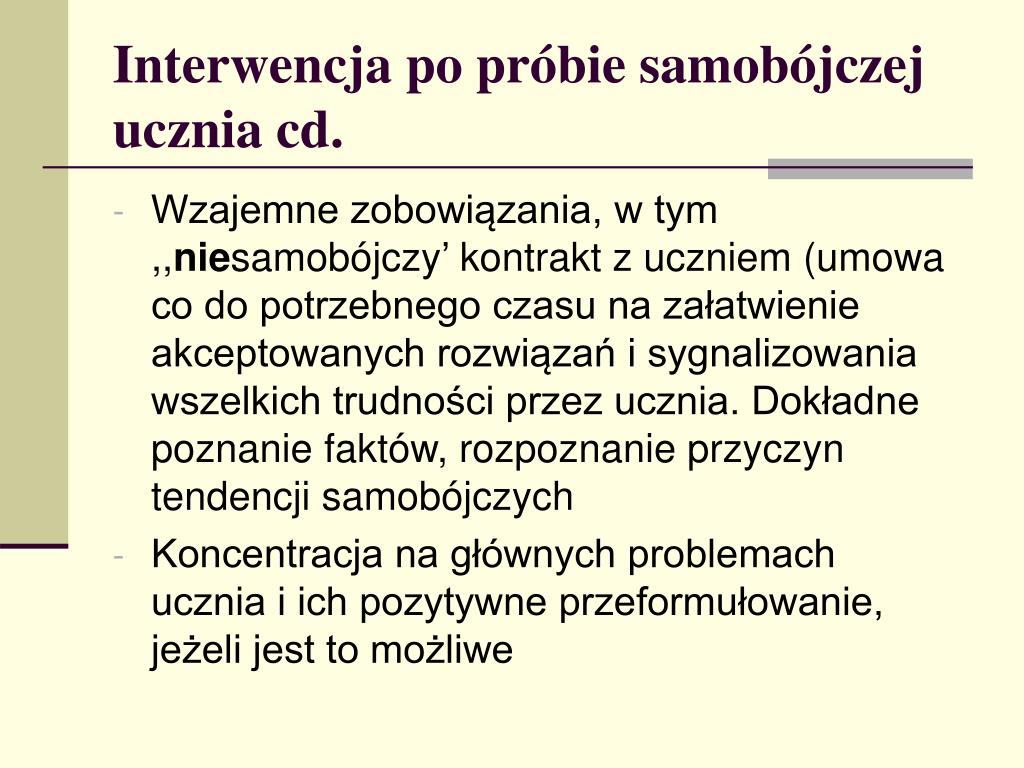 Interwencja po próbie samobójczej ucznia cd.

- Wzajemne zobowiązania, w tym ,,niesamobójczy’ kontrakt z uczniem (umowa co do potrzebnego czasu na załatwienie akceptowanych rozwiązań i sygnalizowania wszelkich trudności przez ucznia. Dokładne poznanie faktów, rozpoznanie przyczyn tendencji samobójczych
- Koncentracja na głównych problemach ucznia i ich pozytywne przeformułowanie, jeżeli jest to możliwe